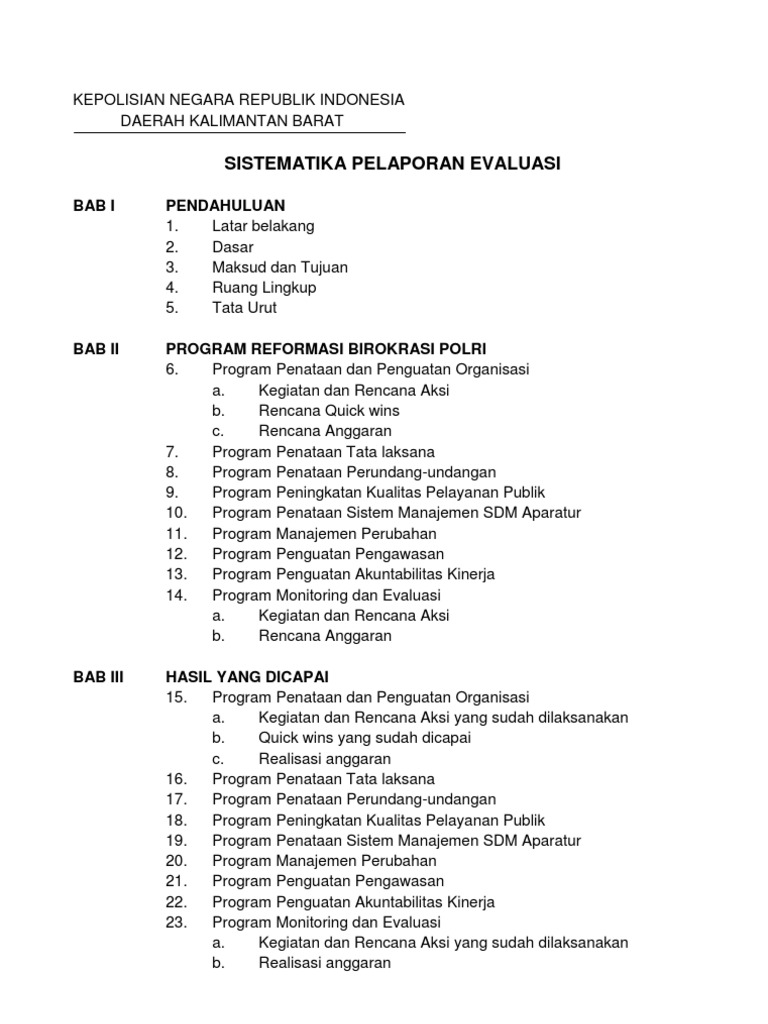 KEPOLISIAN NEGARA REPUBLIK INDONESIA
DAERAH KALIMANTAN BARAT

SISTEMATIKA PELAPORAN EVALUASI

BAB I PENDAHULUAN
1. Latar belakang
2. Dasar
3. Maksud dan Tujuan
4. Ruang Lingkup
5. Tata Urut

BAB II PROGRAM REFORMASI BIROKRASI POLRI
6. Program Penataan dan Penguatan Organisasi
a. Kegiatan dan Rencana Aksi
b. Rencana Quick wins
c. Rencana Anggaran
7. Program Penataan Tata laksana
8. Program Penataan Perundang-undangan
9. Program Peningkatan Kualitas Pelayanan Publik
10. Program Penataan Sistem Manajemen SDM Aparatur
11. Program Manajemen Perubahan
12. Program Penguatan Pengawasan
13. Program Penguatan Akuntabilitas Kinerja
14. Program Monitoring dan Evaluasi
a. Kegiatan dan Rencana Aksi
b. Rencana Anggaran

BAB III HASIL YANG DICAPAI
15. Program Penataan dan Penguatan Organisasi
a. Kegiatan dan Rencana Aksi yang sudah dilaksanakan
b. Quick wins yang sudah dicapai
c. Realisasi anggaran
16. Program Penataan Tata laksana
17. Program Penataan Perundang-undangan
18. Program Peningkatan Kualitas Pelayanan Publik
19. Program Penataan Sistem Manajemen SDM Aparatur
20. Program Manajemen Perubahan
21. Program Penguatan Pengawasan
22. Program Penguatan Akuntabilitas Kinerja
23. Program Monitoring dan Evaluasi
a. Kegiatan dan Rencana Aksi yang sudah dilaksanakan
b. Realisasi anggaran